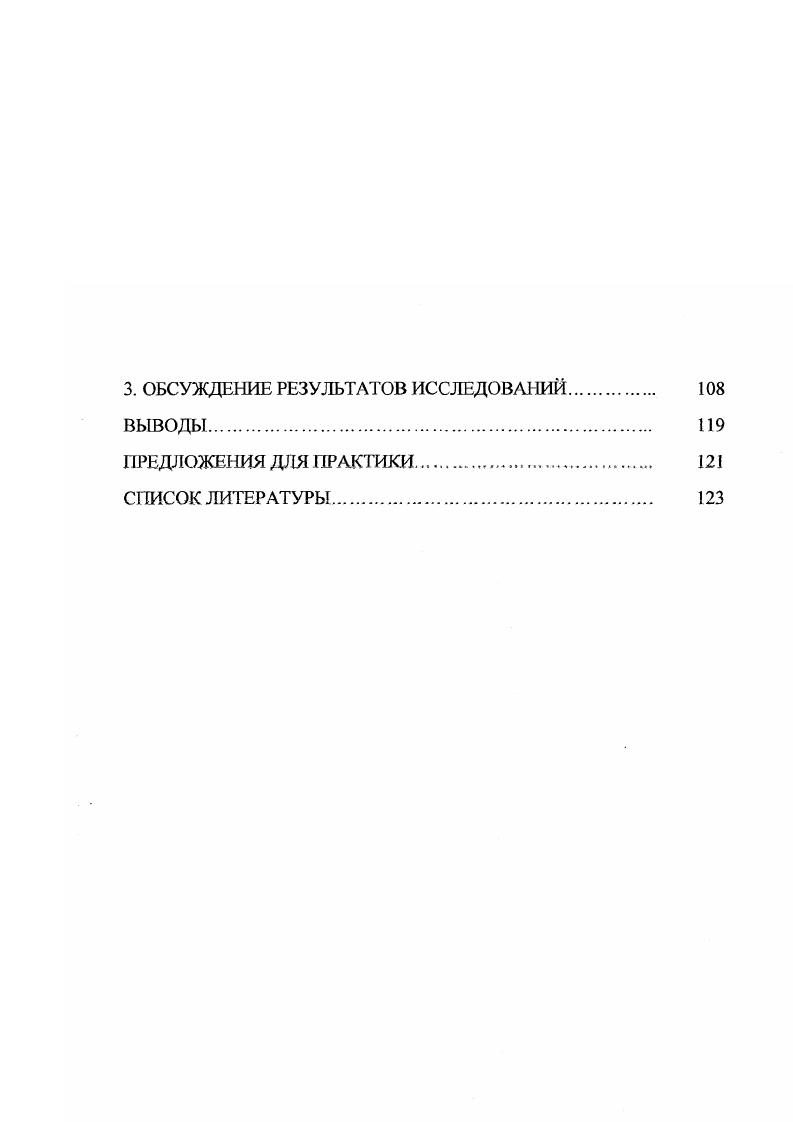 3. ОБСУЖДЕНИЕ РЕЗУЛЬТАТОВ ИССЛЕДОВАНИЙ 108

ВЫВОДЫ 119

ПРЕДЛОЖЕНИЯ ДЛЯ ПРАКТИКИ 121

СПИСОК ЛИТЕРАТУРЫ 123